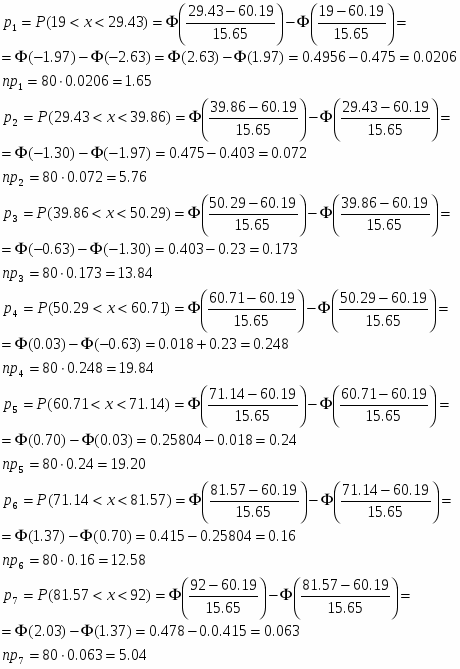 $p_1 = P(19 < x < 29.43) = \Phi\left(\frac{29.43-60.19}{15.65}\right) - \Phi\left(\frac{19-60.19}{15.65}\right) =$
$= \Phi(-1.97) - \Phi(-2.63) = \Phi(2.63) - \Phi(1.97) = 0.4956 - 0.475 = 0.0206$
$np_1 = 80 \cdot 0.0206 = 1.65$
$p_2 = P(29.43 < x < 39.86) = \Phi\left(\frac{39.86-60.19}{15.65}\right) - \Phi\left(\frac{29.43-60.19}{15.65}\right) =$
$= \Phi(-1.30) - \Phi(-1.97) = 0.475 - 0.403 = 0.072$
$np_2 = 80 \cdot 0.072 = 5.76$
$p_3 = P(39.86 < x < 50.29) = \Phi\left(\frac{50.29-60.19}{15.65}\right) - \Phi\left(\frac{39.86-60.19}{15.65}\right) =$
$= \Phi(-0.63) - \Phi(-1.30) = 0.403 - 0.23 = 0.173$
$np_3 = 80 \cdot 0.173 = 13.84$
$p_4 = P(50.29 < x < 60.71) = \Phi\left(\frac{60.71-60.19}{15.65}\right) - \Phi\left(\frac{50.29-60.19}{15.65}\right) =$
$= \Phi(0.03) - \Phi(-0.63) = 0.018 + 0.23 = 0.248$
$np_4 = 80 \cdot 0.248 = 19.84$
$p_5 = P(60.71 < x < 71.14) = \Phi\left(\frac{71.14-60.19}{15.65}\right) - \Phi\left(\frac{60.71-60.19}{15.65}\right) =$
$= \Phi(0.70) - \Phi(0.03) = 0.25804 - 0.018 = 0.24$
$np_5 = 80 \cdot 0.24 = 19.20$
$p_6 = P(71.14 < x < 81.57) = \Phi\left(\frac{81.57-60.19}{15.65}\right) - \Phi\left(\frac{71.14-60.19}{15.65}\right) =$
$= \Phi(1.37) - \Phi(0.70) = 0.415 - 0.25804 = 0.16$
$np_6 = 80 \cdot 0.16 = 12.58$
$p_7 = P(81.57 < x < 92) = \Phi\left(\frac{92-60.19}{15.65}\right) - \Phi\left(\frac{81.57-60.19}{15.65}\right) =$
$= \Phi(2.03) - \Phi(1.37) = 0.478 - 0.0.415 = 0.063$
$np_7 = 80 \cdot 0.063 = 5.04$